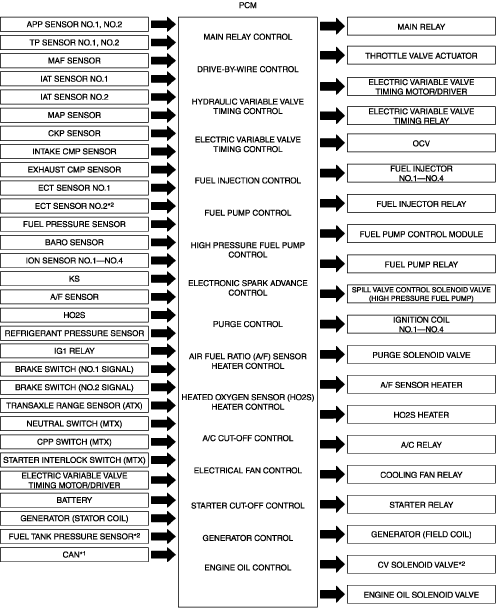 PCM

APP SENSOR NO.1, NO.2
TP SENSOR NO.1, NO.2
MAF SENSOR
IAT SENSOR NO.1
IAT SENSOR NO.2
MAP SENSOR
CKP SENSOR
INTAKE CMP SENSOR
EXHAUST CMP SENSOR
ECT SENSOR NO.1
ECT SENSOR NO.2*2
FUEL PRESSURE SENSOR
BARO SENSOR
ION SENSOR NO.1—NO.4
KS
A/F SENSOR
HO2S
REFRIGERANT PRESSURE SENSOR
IG1 RELAY
BRAKE SWITCH (NO.1 SIGNAL)
BRAKE SWITCH (NO.2 SIGNAL)
TRANSAXLE RANGE SENSOR (ATX)
NEUTRAL SWITCH (MTX)
CPP SWITCH (MTX)
STARTER INTERLOCK SWITCH (MTX)
ELECTRIC VARIABLE VALVE TIMING MOTOR/DRIVER
BATTERY
GENERATOR (STATOR COIL)
FUEL TANK PRESSURE SENSOR*2
CAN*1

MAIN RELAY CONTROL
DRIVE-BY-WIRE CONTROL
HYDRAULIC VARIABLE VALVE TIMING CONTROL
ELECTRIC VARIABLE VALVE TIMING CONTROL
FUEL INJECTION CONTROL
FUEL PUMP CONTROL
HIGH PRESSURE FUEL PUMP CONTROL
ELECTRONIC SPARK ADVANCE CONTROL
PURGE CONTROL
AIR FUEL RATIO (A/F) SENSOR HEATER CONTROL
HEATED OXYGEN SENSOR (HO2S) HEATER CONTROL
A/C CUT-OFF CONTROL
ELECTRICAL FAN CONTROL
STARTER CUT-OFF CONTROL
GENERATOR CONTROL
ENGINE OIL CONTROL

MAIN RELAY
THROTTLE VALVE ACTUATOR
ELECTRIC VARIABLE VALVE TIMING MOTOR/DRIVER
ELECTRIC VARIABLE VALVE TIMING RELAY
OCV
FUEL INJECTOR NO.1—NO.4
FUEL INJECTOR RELAY
FUEL PUMP CONTROL MODULE
FUEL PUMP RELAY
SPILL VALVE CONTROL SOLENOID VALVE (HIGH PRESSURE FUEL PUMP)
IGNITION COIL NO.1—NO.4
PURGE SOLENOID VALVE
A/F SENSOR HEATER
HO2S HEATER
A/C RELAY
COOLING FAN RELAY
STARTER RELAY
GENERATOR (FIELD COIL)
CV SOLENOID VALVE*2
ENGINE OIL SOLENOID VALVE